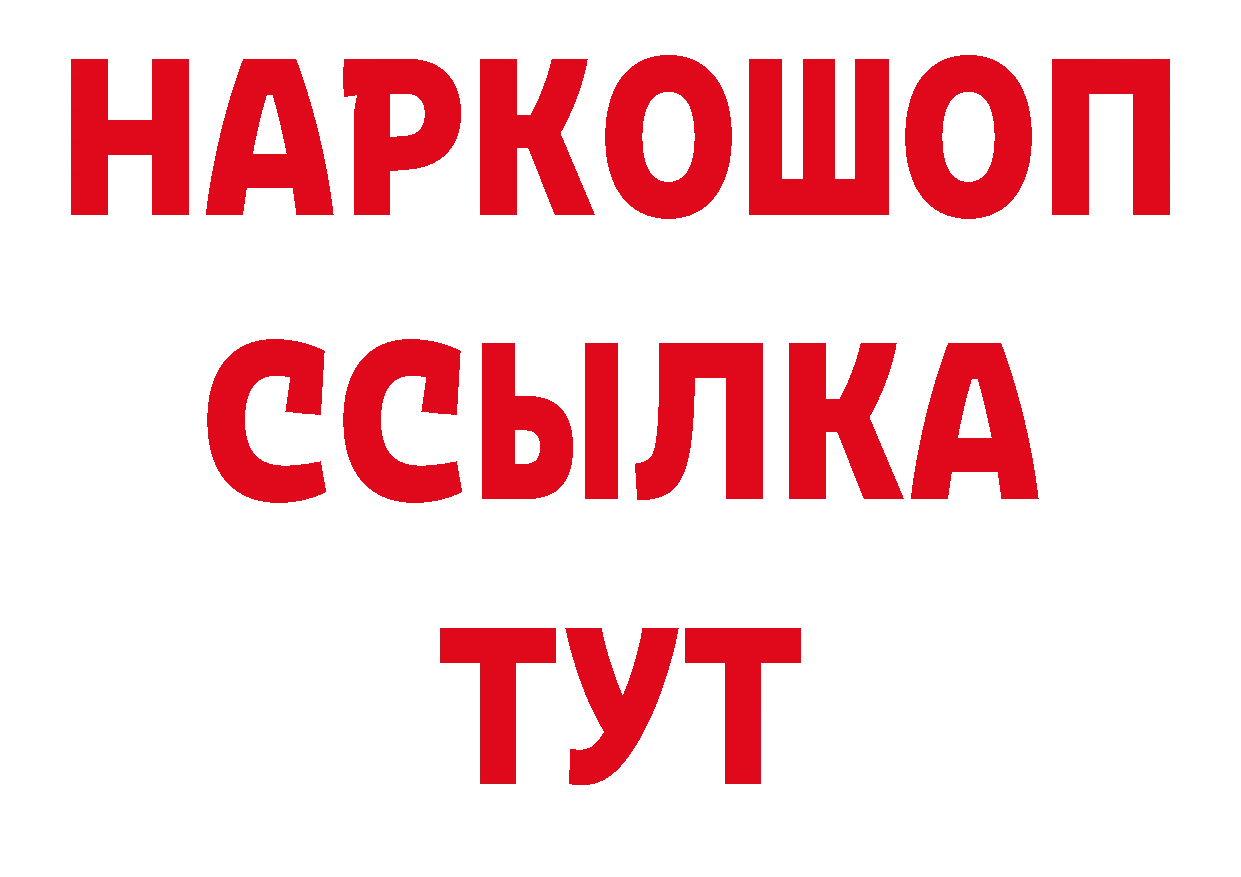 НАРКОШОП
ССЫЛКА
ТУТ